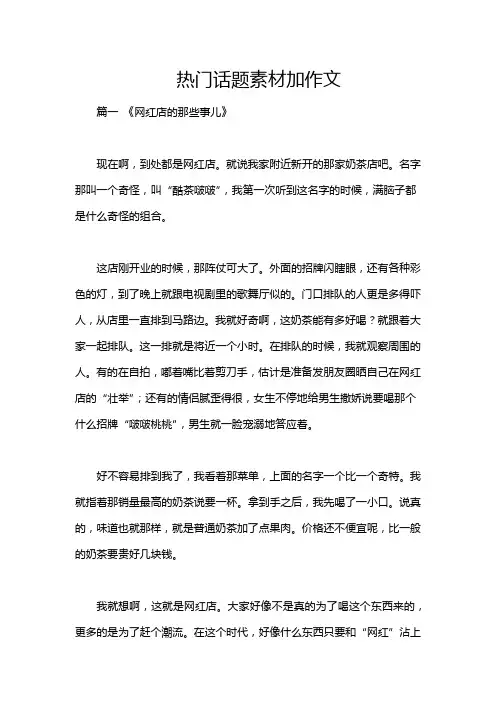 热门话题素材加作文

篇一 《网红店的那些事儿》

现在啊，到处都是网红店。就说我家附近新开的那家奶茶店吧。名字那叫一个奇怪，叫“酷茶啵啵”，我第一次听到这名字的时候，满脑子都是什么奇怪的组合。

这店刚开业的时候，那阵仗可大了。外面的招牌闪瞎眼，还有各种彩色的灯，到了晚上就跟电视剧里的歌舞厅似的。门口排队的人更是多得吓人，从店里一直排到马路边。我就好奇啊，这奶茶能有多好喝？就跟着大家一起排队。这一排就是将近一个小时。在排队的时候，我就观察周围的人。有的在自拍，嘟着嘴比着剪刀手，估计是准备发朋友圈晒自己在网红店的“壮举”；还有的情侣腻歪得很，女生不停地给男生撒娇说要喝那个什么招牌“啵啵桃桃”，男生就一脸宠溺地答应着。

好不容易排到我了，我看着那菜单，上面的名字一个比一个奇特。我就指着那销量最高的奶茶说要一杯。拿到手之后，我先喝了一小口。说真的，味道也就那样，就是普通奶茶加了点果肉。价格还不便宜呢，比一般的奶茶要贵好几块钱。

我就想啊，这就是网红店。大家好像不是真的为了喝这个东西来的，更多的是为了赶个潮流。在这个时代，好像什么东西只要和“网红”沾上